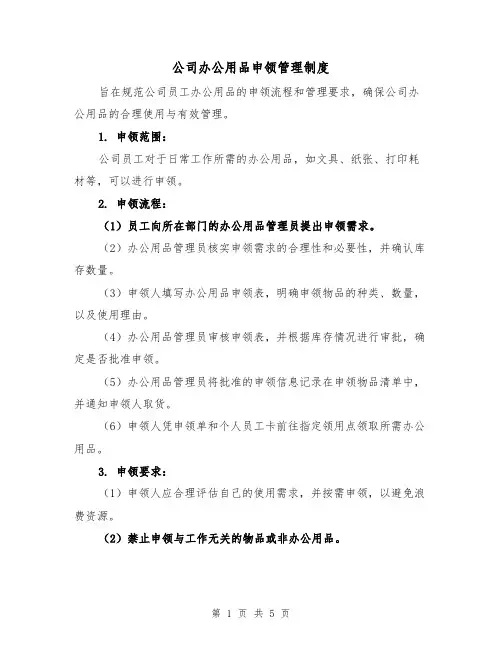 公司办公用品申领管理制度

旨在规范公司员工办公用品的申领流程和管理要求，确保公司办公用品的合理使用与有效管理。

1. 申领范围：

公司员工对于日常工作所需的办公用品，如文具、纸张、打印耗材等，可以进行申领。

2. 申领流程：

（1）员工向所在部门的办公用品管理员提出申领需求。

（2）办公用品管理员核实申领需求的合理性和必要性，并确认库存数量。

（3）申领人填写办公用品申领表，明确申领物品的种类、数量，以及使用理由。

（4）办公用品管理员审核申领表，并根据库存情况进行审批，确定是否批准申领。

（5）办公用品管理员将批准的申领信息记录在申领物品清单中，并通知申领人取货。

（6）申领人凭申领单和个人员工卡前往指定领用点领取所需办公用品。

3. 申领要求：

（1）申领人应合理评估自己的使用需求，并按需申领，以避免浪费资源。

（2）禁止申领与工作无关的物品或非办公用品。

第 1 页 共 5 页